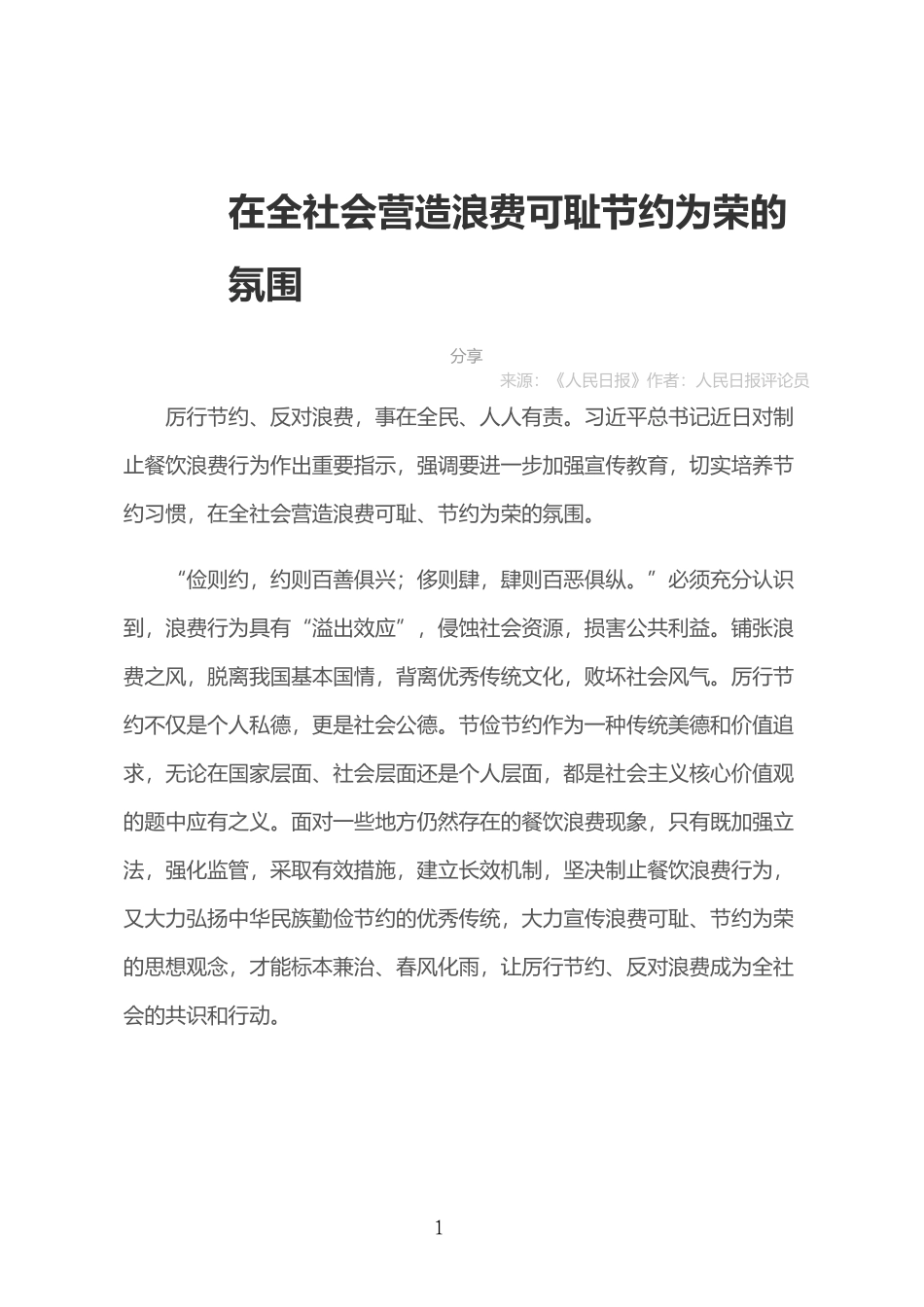 在全社会营造浪费可耻节约为荣的氛围

分享

来源：《人民日报》作者：人民日报评论员

厉行节约、反对浪费，事在全民、人人有责。习近平总书记近日对制止餐饮浪费行为作出重要指示，强调要进一步加强宣传教育，切实培养节约习惯，在全社会营造浪费可耻、节约为荣的氛围。

“俭则约，约则百善俱兴；侈则肆，肆则百恶俱纵。”必须充分认识到，浪费行为具有“溢出效应”，侵蚀社会资源，损害公共利益。铺张浪费之风，脱离我国基本国情，背离优秀传统文化，败坏社会风气。厉行节约不仅是个人私德，更是社会公德。节俭节约作为一种传统美德和价值追求，无论在国家层面、社会层面还是个人层面，都是社会主义核心价值观的题中应有之义。面对一些地方仍然存在的餐饮浪费现象，只有既加强立法，强化监管，采取有效措施，建立长效机制，坚决制止餐饮浪费行为，又大力弘扬中华民族勤俭节约的优秀传统，大力宣传浪费可耻、节约为荣的思想观念，才能标本兼治、春风化雨，让厉行节约、反对浪费成为全社会的共识和行动。

1